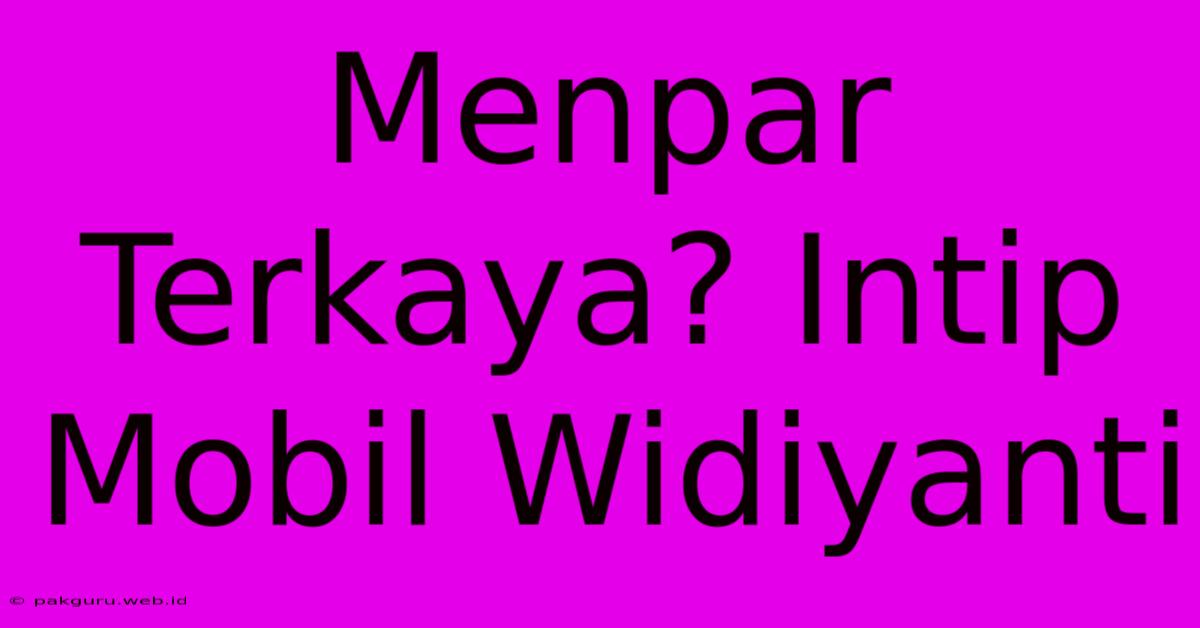 Menpar Terkaya? Intip Mobil Widiyanti

© pakguru.web.id